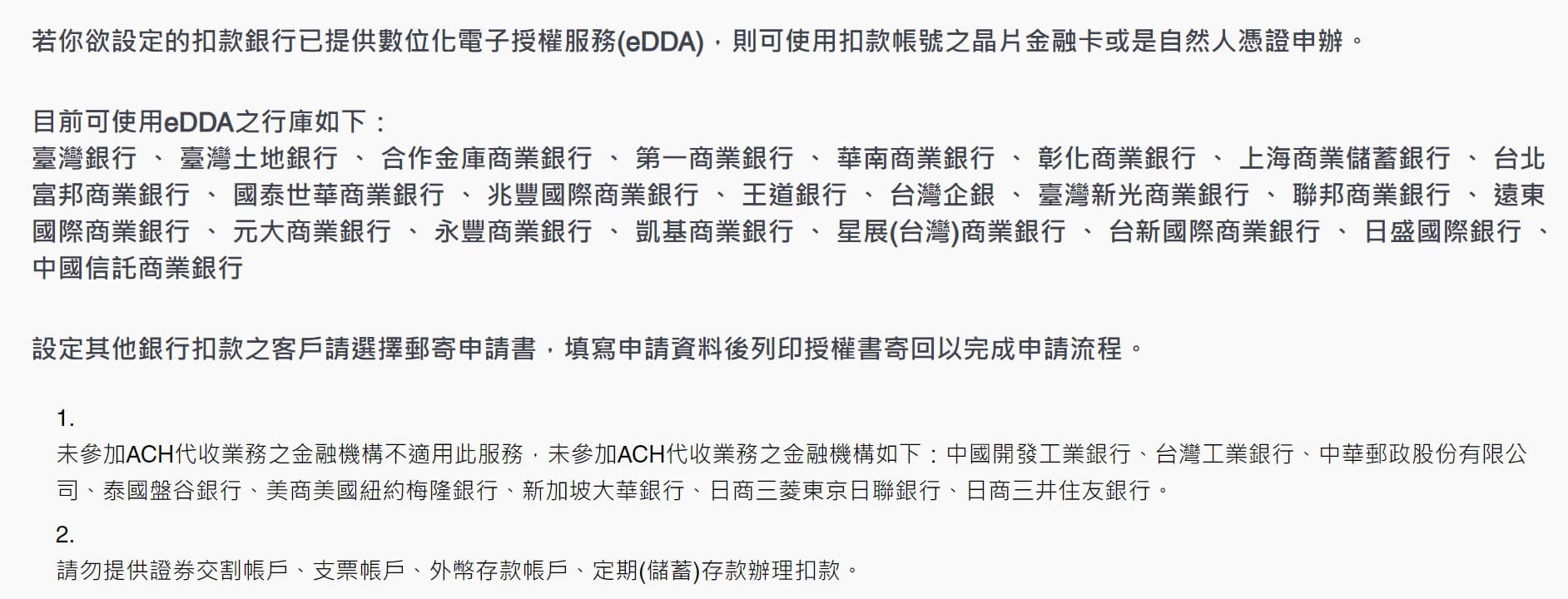 若你欲設定的扣款銀行已提供數位化電子授權服務(eDDA)，則可使用扣款帳號之晶片金融卡或是自然人憑證申辦。

目前可使用eDDA之行庫如下：
臺灣銀行 、 臺灣土地銀行 、 合作金庫商業銀行 、 第一商業銀行 、 華南商業銀行 、 彰化商業銀行 、 上海商業儲蓄銀行 、 台北富邦商業銀行 、 國泰世華商業銀行 、 兆豐國際商業銀行 、 王道銀行 、 台灣企銀 、 臺灣新光商業銀行 、 聯邦商業銀行 、 遠東國際商業銀行 、 元大商業銀行 、 永豐商業銀行 、 凱基商業銀行 、 星展(台灣)商業銀行 、 台新國際商業銀行 、 日盛國際銀行 、 中國信託商業銀行

設定其他銀行扣款之客戶請選擇郵寄申請書，填寫申請資料後列印授權書寄回以完成申請流程。

1.
未參加ACH代收業務之金融機構不適用此服務，未參加ACH代收業務之金融機構如下：中國開發工業銀行、台灣工業銀行、中華郵政股份有限公司、泰國盤谷銀行、美商美國紐約梅隆銀行、新加坡大華銀行、日商三菱東京日聯銀行、日商三井住友銀行。

2.
請勿提供證券交割帳戶、支票帳戶、外幣存款帳戶、定期(儲蓄)存款辦理扣款。